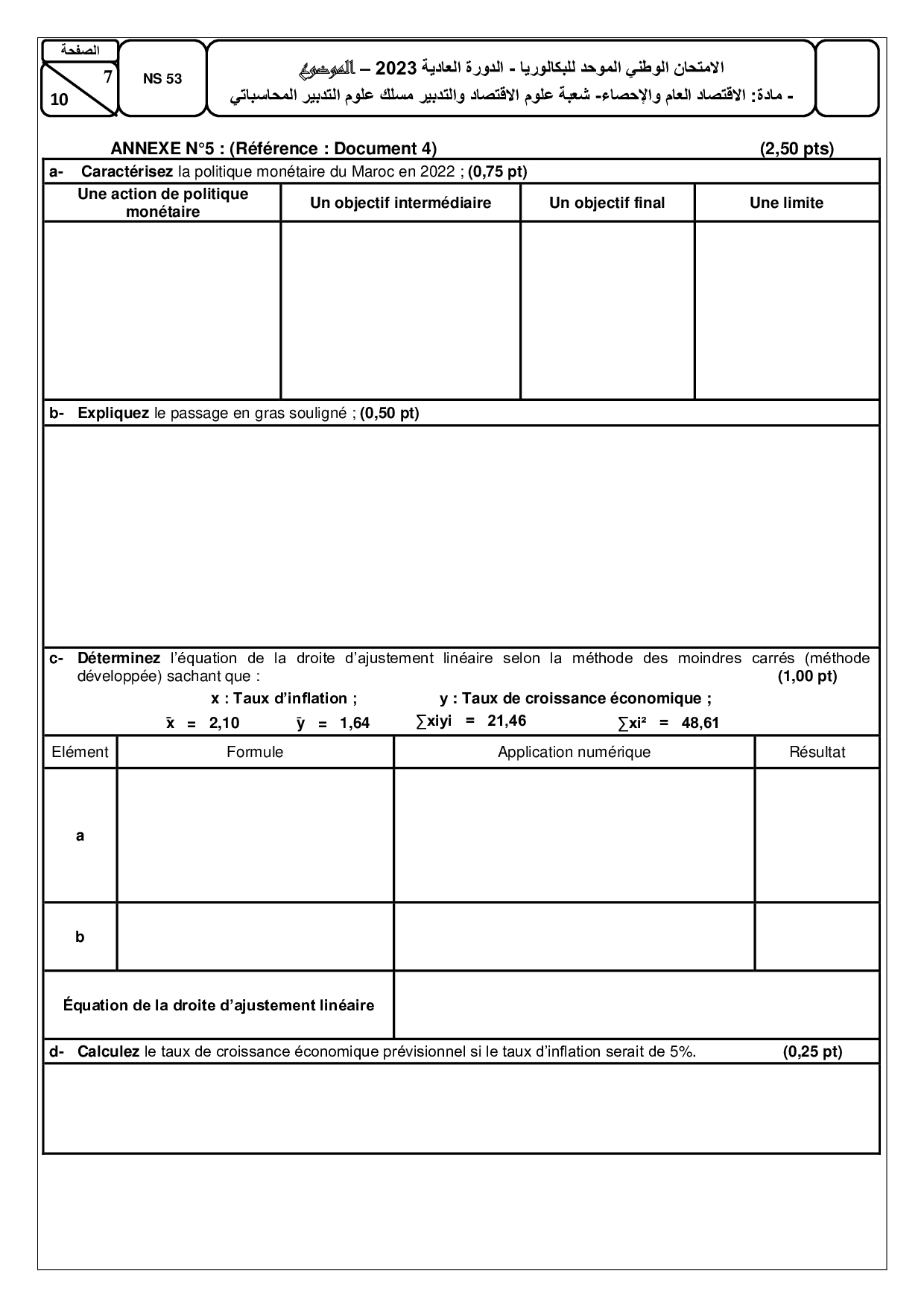 الصفحة
7
10

NS 53

الامتحان الوطني الموحد للبكالوريا - الدورة العادية 2023 – الموضوع
- مادة: الاقتصاد العام والإحصاء- شعبة علوم الاقتصاد والتدبير مسلك علوم التدبير المحاسباتي

ANNEXE N°5 : (Référence : Document 4) (2,50 pts)

a- Caractérisez la politique monétaire du Maroc en 2022 ; (0,75 pt)

| Une action de politique monétaire | Un objectif intermédiaire | Un objectif final | Une limite |
|---|---|---|---|
| | | | |

b- Expliquez le passage en gras souligné ; (0,50 pt)

c- Déterminez l'équation de la droite d'ajustement linéaire selon la méthode des moindres carrés (méthode développée) sachant que : (1,00 pt)

x : Taux d'inflation ; y : Taux de croissance économique ;

$\bar{x} = 2,10$ $\bar{y} = 1,64$ $\sum xiyi = 21,46$ $\sum xi^2 = 48,61$

| Elément | Formule | Application numérique | Résultat |
|---|---|---|---|
| a | | | |
| b | | | |
| Équation de la droite d'ajustement linéaire | | | |

d- Calculez le taux de croissance économique prévisionnel si le taux d'inflation serait de 5%. (0,25 pt)